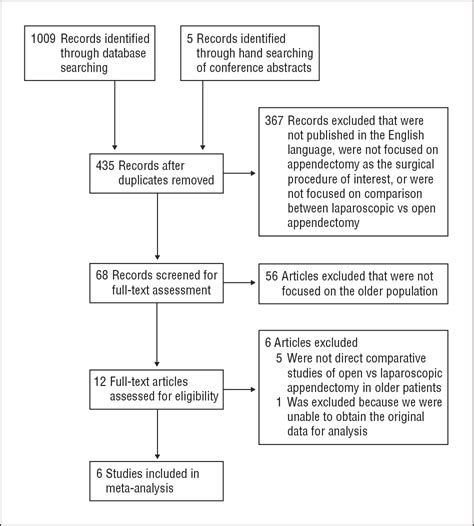 1009 Records identified through database searching

5 Records identified through hand searching of conference abstracts

435 Records after duplicates removed

367 Records excluded that were not published in the English language, were not focused on appendectomy as the surgical procedure of interest, or were not focused on comparison between laparoscopic vs open appendectomy

68 Records screened for full-text assessment

56 Articles excluded that were not focused on the older population

12 Full-text articles assessed for eligibility

6 Articles excluded
5 Were not direct comparative studies of open vs laparoscopic appendectomy in older patients
1 Was excluded because we were unable to obtain the original data for analysis

6 Studies included in meta-analysis